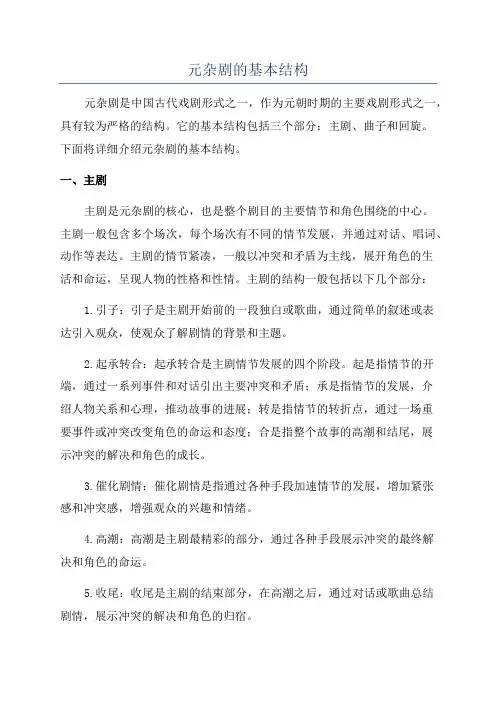 元杂剧的基本结构

元杂剧是中国古代戏剧形式之一，作为元朝时期的主要戏剧形式之一，具有较为严格的结构。它的基本结构包括三个部分：主剧、曲子和回旋。下面将详细介绍元杂剧的基本结构。

一、主剧

主剧是元杂剧的核心，也是整个剧目的主要情节和角色围绕的中心。主剧一般包含多个场次，每个场次有不同的情节发展，并通过对话、唱词、动作等表达。主剧的情节紧凑，一般以冲突和矛盾为主线，展开角色的生活和命运，呈现人物的性格和性情。主剧的结构一般包括以下几个部分：

1. 引子：引子是主剧开始前的一段独白或歌曲，通过简单的叙述或表达引入观众，使观众了解剧情的背景和主题。

2. 起承转合：起承转合是主剧情节发展的四个阶段。起是指情节的开端，通过一系列事件和对话引出主要冲突和矛盾；承是指情节的发展，介绍人物关系和心理，推动故事的进展；转是指情节的转折点，通过一场重要事件或冲突改变角色的命运和态度；合是指整个故事的高潮和结尾，展示冲突的解决和角色的成长。

3. 催化剧情：催化剧情是指通过各种手段加速情节的发展，增加紧张感和冲突感，增强观众的兴趣和情绪。

4. 高潮：高潮是主剧最精彩的部分，通过各种手段展示冲突的最终解决和角色的命运。

5. 收尾：收尾是主剧的结束部分，在高潮之后，通过对话或歌曲总结剧情，展示冲突的解决和角色的归宿。